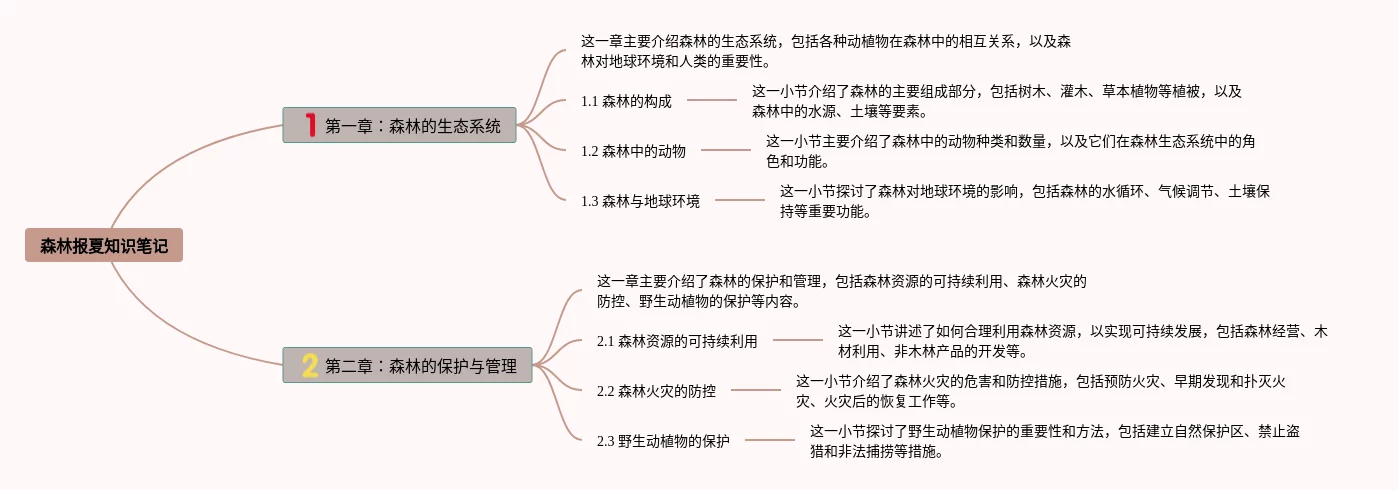 森林报夏知识笔记

1 第一章：森林的生态系统

这一章主要介绍森林的生态系统，包括各种动植物在森林中的相互关系，以及森林对地球环境和人类的重要性。

1.1 森林的构成

这一小节介绍了森林的主要组成部分，包括树木、灌木、草本植物等植被，以及森林中的水源、土壤等要素。

1.2 森林中的动物

这一小节主要介绍了森林中的动物种类和数量，以及它们在森林生态系统中的角色和功能。

1.3 森林与地球环境

这一小节探讨了森林对地球环境的影响，包括森林的水循环、气候调节、土壤保持等重要功能。

2 第二章：森林的保护与管理

这一章主要介绍了森林的保护和管理，包括森林资源的可持续利用、森林火灾的防控、野生动植物的保护等内容。

2.1 森林资源的可持续利用

这一小节讲述了如何合理利用森林资源，以实现可持续发展，包括森林经营、木材利用、非木林产品的开发等。

2.2 森林火灾的防控

这一小节介绍了森林火灾的危害和防控措施，包括预防火灾、早期发现和扑灭火灾、火灾后的恢复工作等。

2.3 野生动植物的保护

这一小节探讨了野生动植物保护的重要性和方法，包括建立自然保护区、禁止盗猎和非法捕捞等措施。